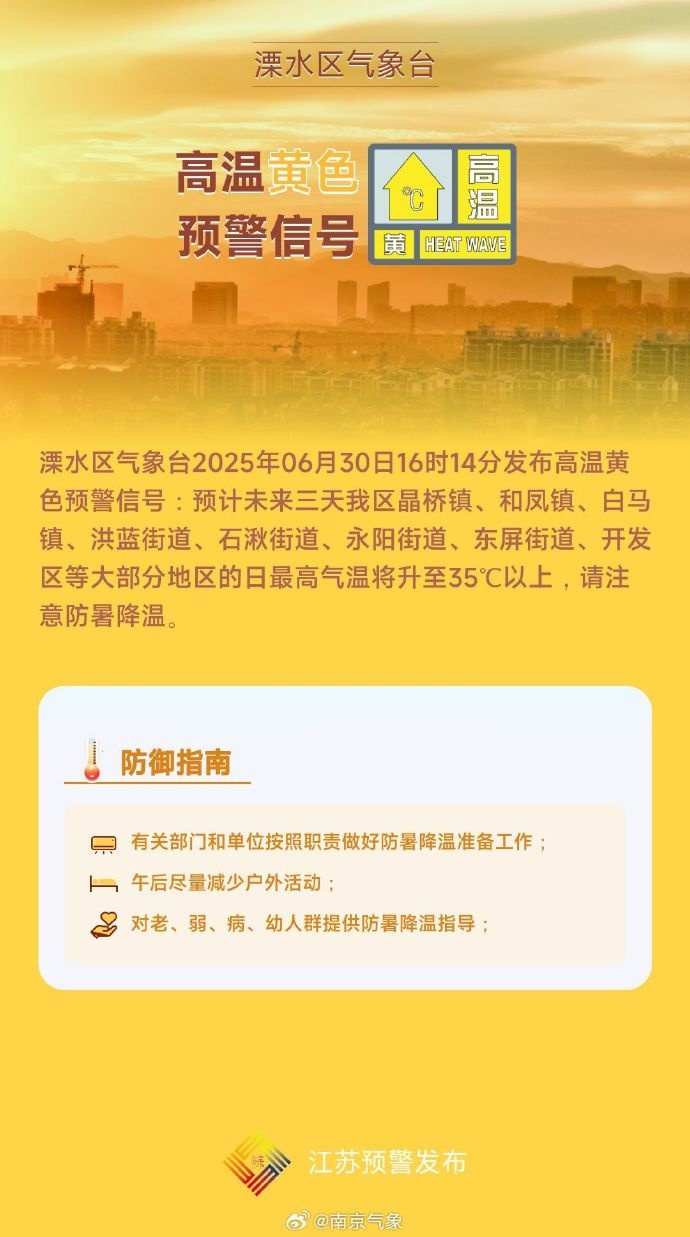 溧水区气象台

高温黄色预警信号

℃ 高温 黄 HEAT WAVE

溧水区气象台2025年06月30日16时14分发布高温黄色预警信号：预计未来三天我区晶桥镇、和凤镇、白马镇、洪蓝街道、石湫街道、永阳街道、东屏街道、开发区等大部分地区的日最高气温将升至35℃以上，请注意防暑降温。

防御指南

有关部门和单位按照职责做好防暑降温准备工作；

午后尽量减少户外活动；

对老、弱、病、幼人群提供防暑降温指导；

江苏预警发布

@南京气象